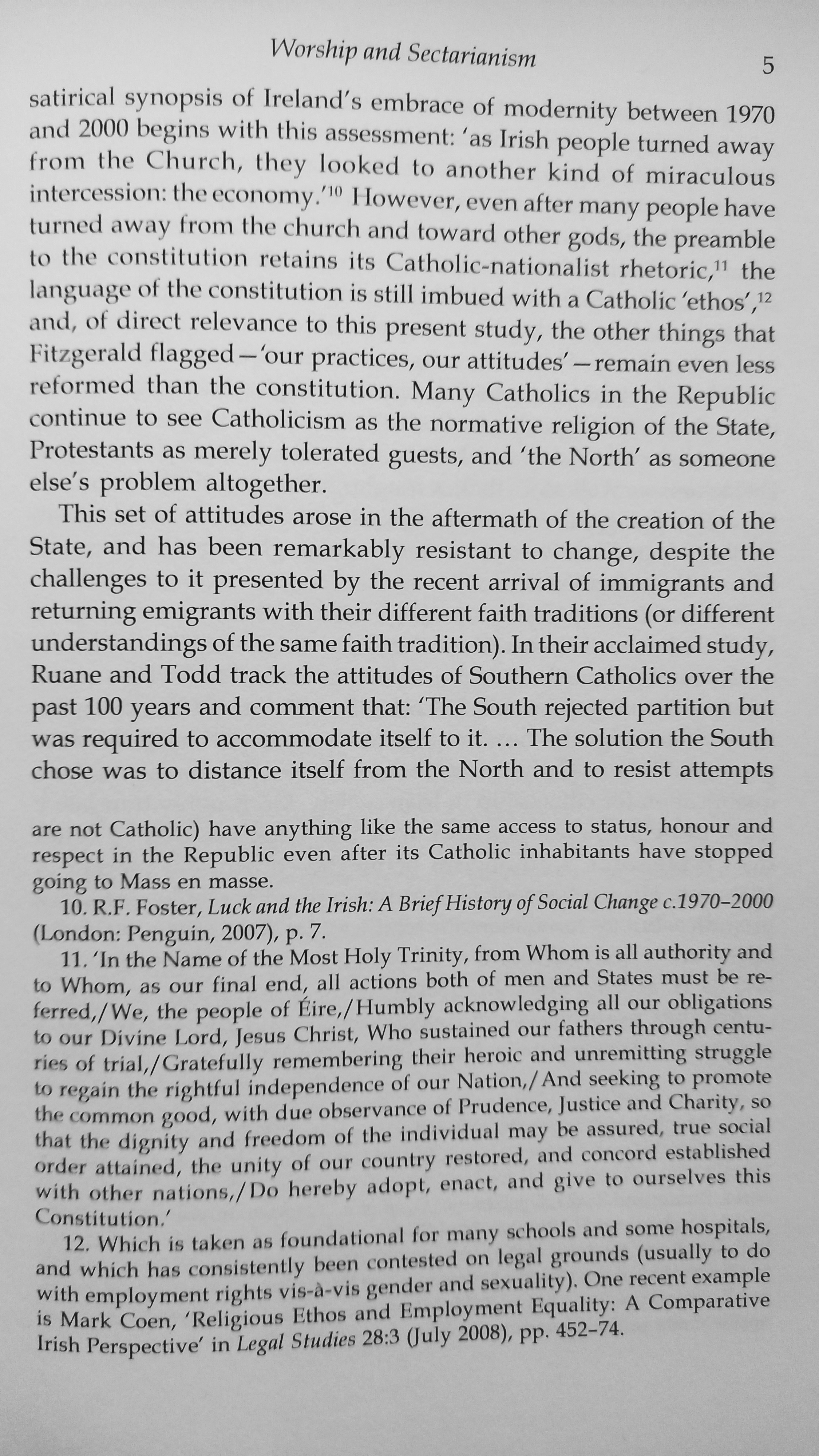 Worship and Sectarianism 5

satirical synopsis of Ireland's embrace of modernity between 1970 and 2000 begins with this assessment: 'as Irish people turned away from the Church, they looked to another kind of miraculous intercession: the economy.'$^{10}$ However, even after many people have turned away from the church and toward other gods, the preamble to the constitution retains its Catholic-nationalist rhetoric,$^{11}$ the language of the constitution is still imbued with a Catholic 'ethos',$^{12}$ and, of direct relevance to this present study, the other things that Fitzgerald flagged—'our practices, our attitudes'—remain even less reformed than the constitution. Many Catholics in the Republic continue to see Catholicism as the normative religion of the State, Protestants as merely tolerated guests, and 'the North' as someone else's problem altogether.

This set of attitudes arose in the aftermath of the creation of the State, and has been remarkably resistant to change, despite the challenges to it presented by the recent arrival of immigrants and returning emigrants with their different faith traditions (or different understandings of the same faith tradition). In their acclaimed study, Ruane and Todd track the attitudes of Southern Catholics over the past 100 years and comment that: 'The South rejected partition but was required to accommodate itself to it. ... The solution the South chose was to distance itself from the North and to resist attempts

are not Catholic) have anything like the same access to status, honour and respect in the Republic even after its Catholic inhabitants have stopped going to Mass en masse.

10. R.F. Foster, Luck and the Irish: A Brief History of Social Change c.1970–2000 (London: Penguin, 2007), p. 7.

11. 'In the Name of the Most Holy Trinity, from Whom is all authority and to Whom, as our final end, all actions both of men and States must be referred,/We, the people of Éire,/Humbly acknowledging all our obligations to our Divine Lord, Jesus Christ, Who sustained our fathers through centuries of trial,/Gratefully remembering their heroic and unremitting struggle to regain the rightful independence of our Nation,/And seeking to promote the common good, with due observance of Prudence, Justice and Charity, so that the dignity and freedom of the individual may be assured, true social order attained, the unity of our country restored, and concord established with other nations,/Do hereby adopt, enact, and give to ourselves this Constitution.'

12. Which is taken as foundational for many schools and some hospitals, and which has consistently been contested on legal grounds (usually to do with employment rights vis-à-vis gender and sexuality). One recent example is Mark Coen, 'Religious Ethos and Employment Equality: A Comparative Irish Perspective' in Legal Studies 28:3 (July 2008), pp. 452–74.